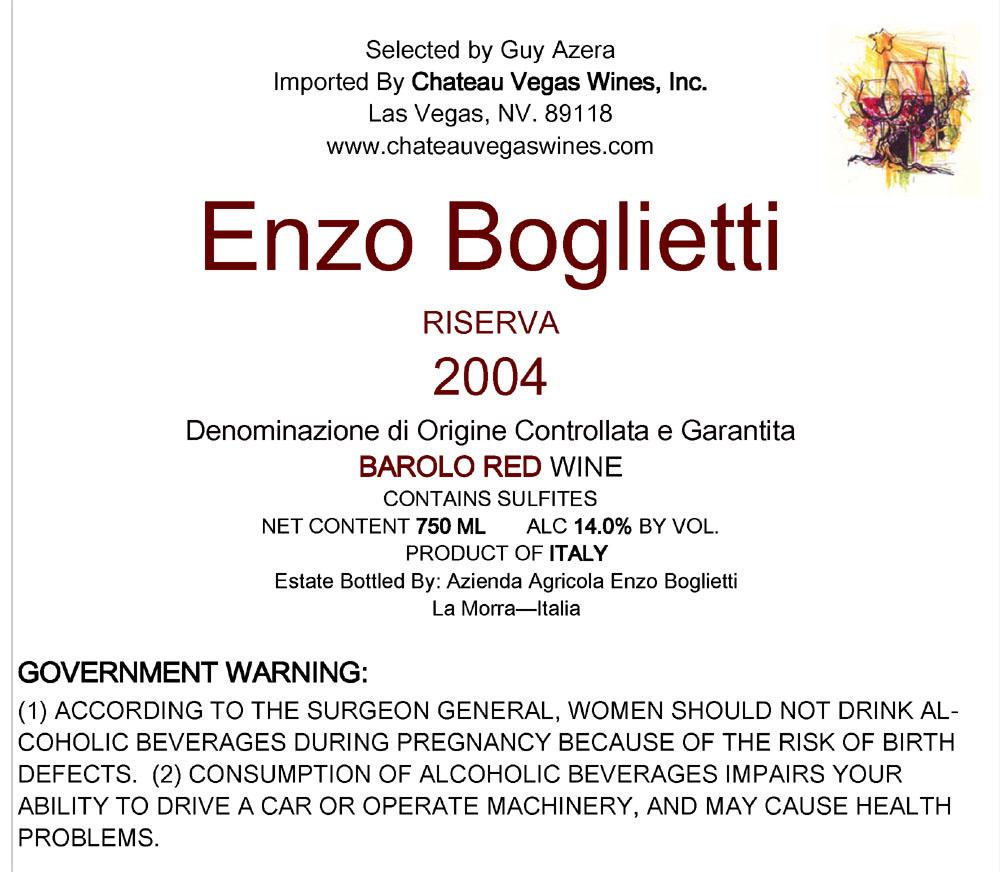 Selected by Guy Azera
Imported By Chateau Vegas Wines, Inc.
Las Vegas, NV. 89118
www.chateauvegaswines.com

Enzo Boglietti

RISERVA
2004

Denominazione di Origine Controllata e Garantita
BAROLO RED WINE
CONTAINS SULFITES
NET CONTENT 750 ML   ALC 14.0% BY VOL.
PRODUCT OF ITALY
Estate Bottled By: Azienda Agricola Enzo Boglietti
La Morra—Italia

GOVERNMENT WARNING:
(1) ACCORDING TO THE SURGEON GENERAL, WOMEN SHOULD NOT DRINK ALCOHOLIC BEVERAGES DURING PREGNANCY BECAUSE OF THE RISK OF BIRTH DEFECTS. (2) CONSUMPTION OF ALCOHOLIC BEVERAGES IMPAIRS YOUR ABILITY TO DRIVE A CAR OR OPERATE MACHINERY, AND MAY CAUSE HEALTH PROBLEMS.